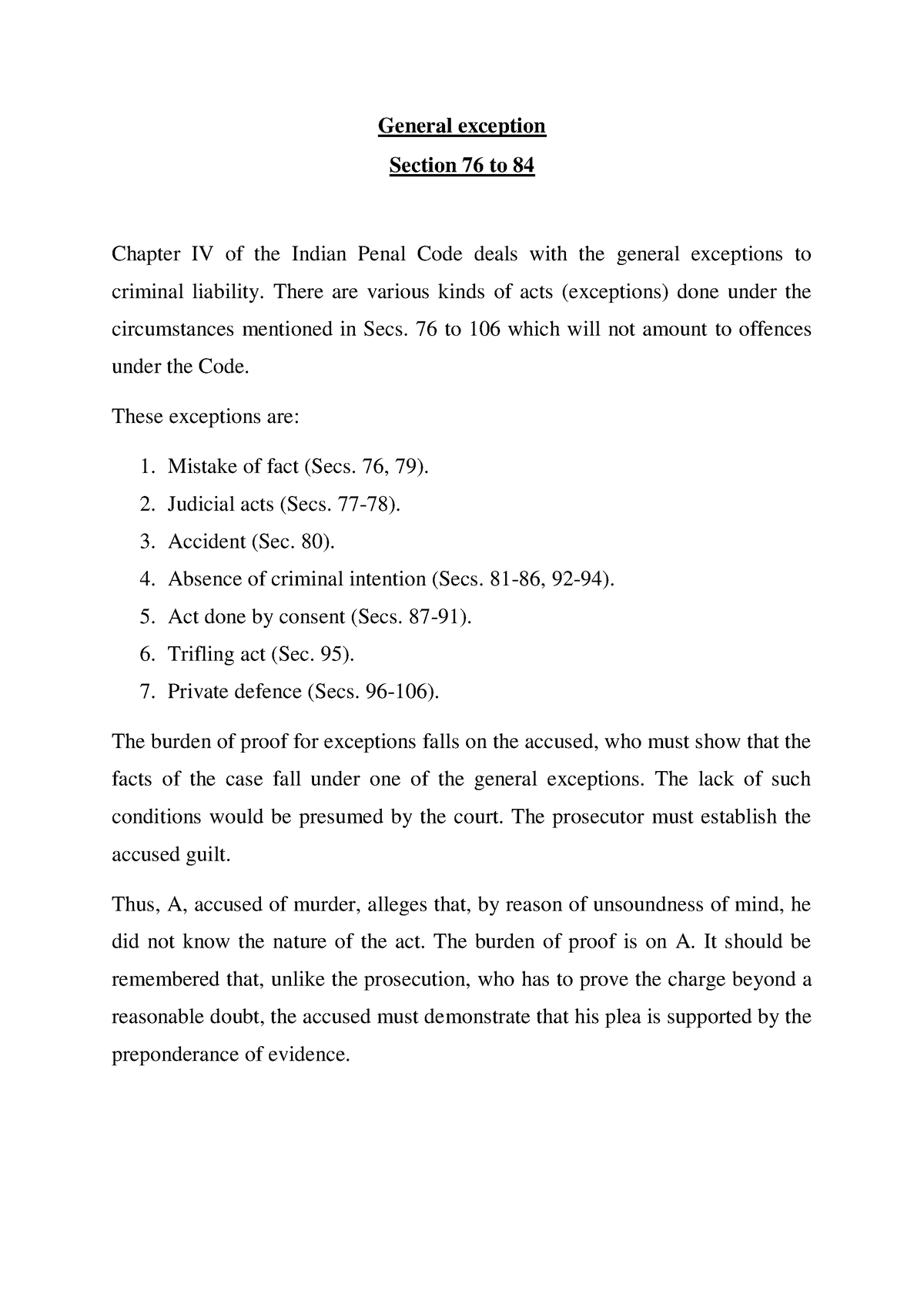 General exception

Section 76 to 84

Chapter IV of the Indian Penal Code deals with the general exceptions to criminal liability. There are various kinds of acts (exceptions) done under the circumstances mentioned in Secs. 76 to 106 which will not amount to offences under the Code.

These exceptions are:

1. Mistake of fact (Secs. 76, 79).
2. Judicial acts (Secs. 77-78).
3. Accident (Sec. 80).
4. Absence of criminal intention (Secs. 81-86, 92-94).
5. Act done by consent (Secs. 87-91).
6. Trifling act (Sec. 95).
7. Private defence (Secs. 96-106).

The burden of proof for exceptions falls on the accused, who must show that the facts of the case fall under one of the general exceptions. The lack of such conditions would be presumed by the court. The prosecutor must establish the accused guilt.

Thus, A, accused of murder, alleges that, by reason of unsoundness of mind, he did not know the nature of the act. The burden of proof is on A. It should be remembered that, unlike the prosecution, who has to prove the charge beyond a reasonable doubt, the accused must demonstrate that his plea is supported by the preponderance of evidence.